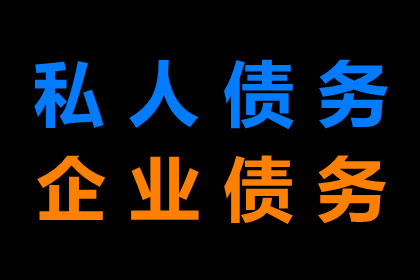 私人债务
企业债务